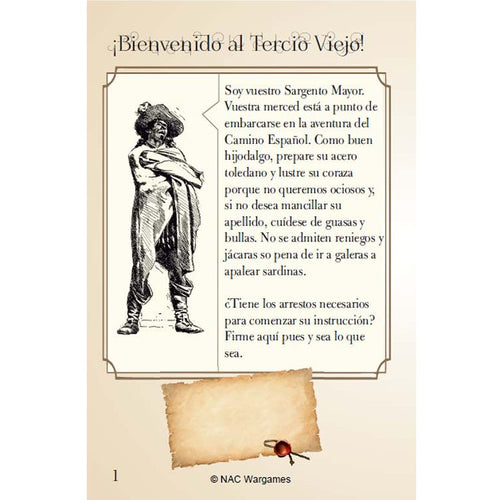 ¡Bienvenido al Tercio Viejo!

Soy vuestro Sargento Mayor. Vuestra merced está a punto de embarcarse en la aventura del Camino Español. Como buen hijodalgo, prepare su acero toledano y lustre su coraza porque no queremos ociosos y, si no desea mancillar su apellido, cuídese de guasas y bullas. No se admiten reniegos y jácaras so pena de ir a galeras a apalear sardinas.

¿Tiene los arrestos necesarios para comenzar su instrucción? Firme aquí pues y sea lo que sea.

1

© NAC Wargames